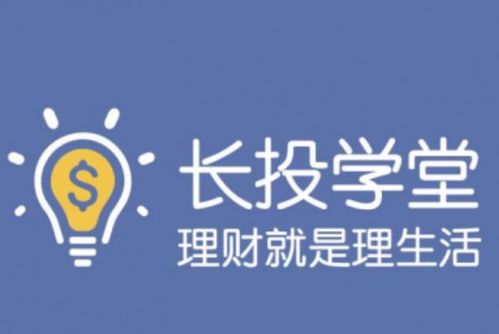 $
长投学堂
理财就是理生活